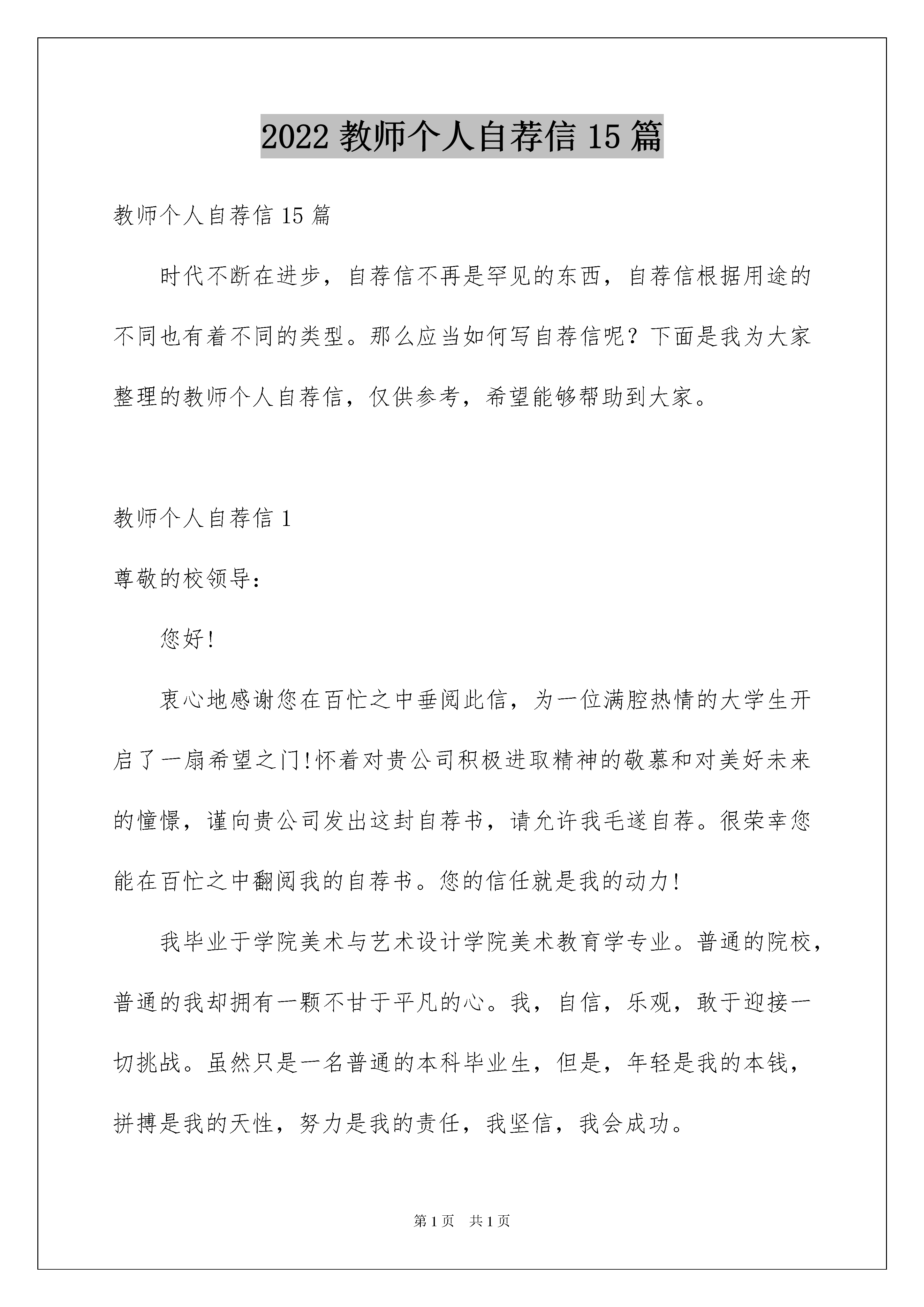 2022 教师个人自荐信 15 篇

教师个人自荐信 15 篇

时代不断在进步，自荐信不再是罕见的东西，自荐信根据用途的不同也有着不同的类型。那么应当如何写自荐信呢？下面是我为大家整理的教师个人自荐信，仅供参考，希望能够帮助到大家。

教师个人自荐信 1

尊敬的校领导：

您好!

衷心地感谢您在百忙之中垂阅此信，为一位满腔热情的大学生开启了一扇希望之门!怀着对贵公司积极进取精神的敬慕和对美好未来的憧憬，谨向贵公司发出这封自荐书，请允许我毛遂自荐。很荣幸您能在百忙之中翻阅我的自荐书。您的信任就是我的动力!

我毕业于学院美术与艺术设计学院美术教育学专业。普通的院校，普通的我却拥有一颗不甘于平凡的心。我，自信，乐观，敢于迎接一切挑战。虽然只是一名普通的本科毕业生，但是，年轻是我的本钱，拼搏是我的天性，努力是我的责任，我坚信，我会成功。

第 1 页　共 1 页